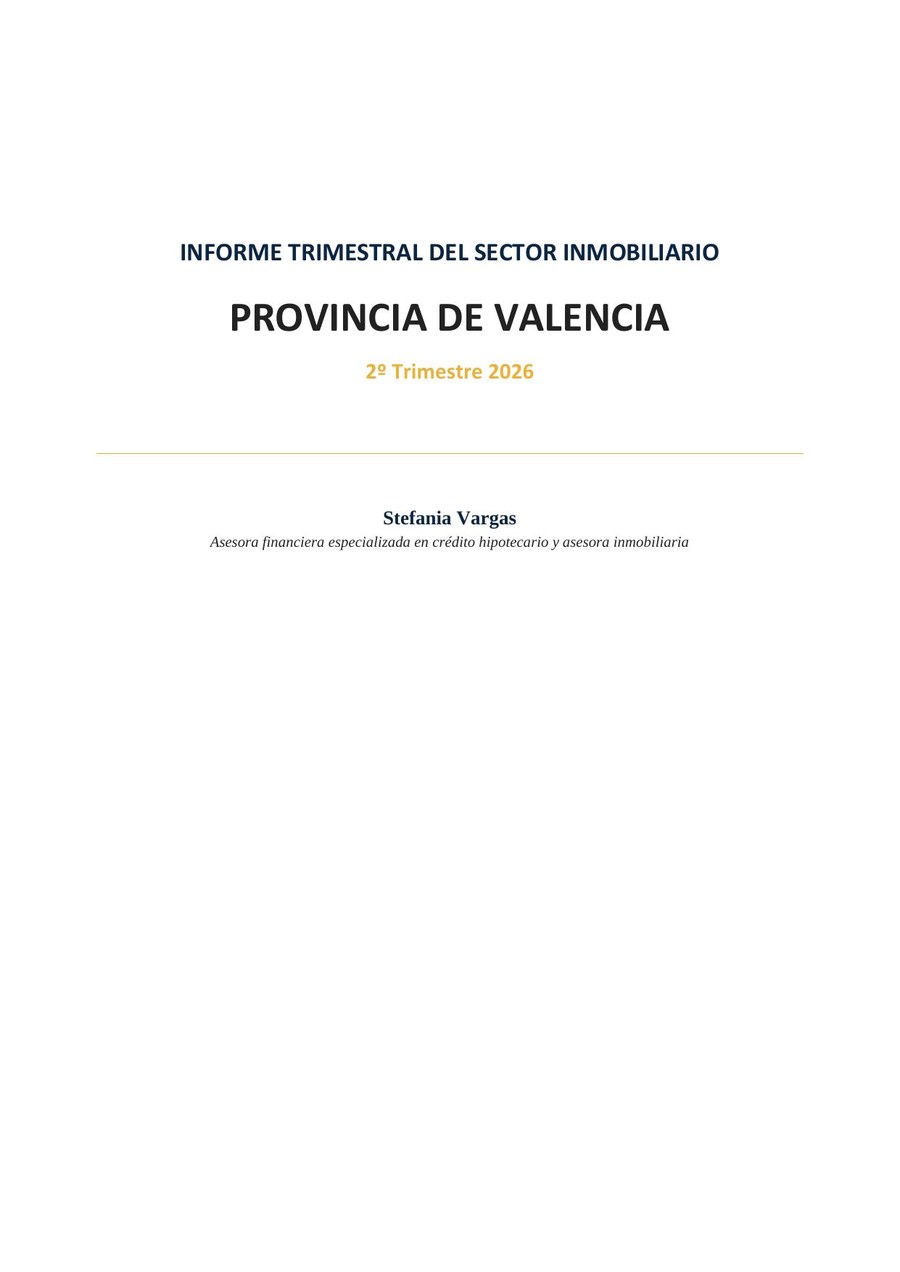 INFORME TRIMESTRAL DEL SECTOR INMOBILIARIO

PROVINCIA DE VALENCIA

2º Trimestre 2026

Stefania Vargas

Asesora financiera especializada en crédito hipotecario y asesora inmobiliaria